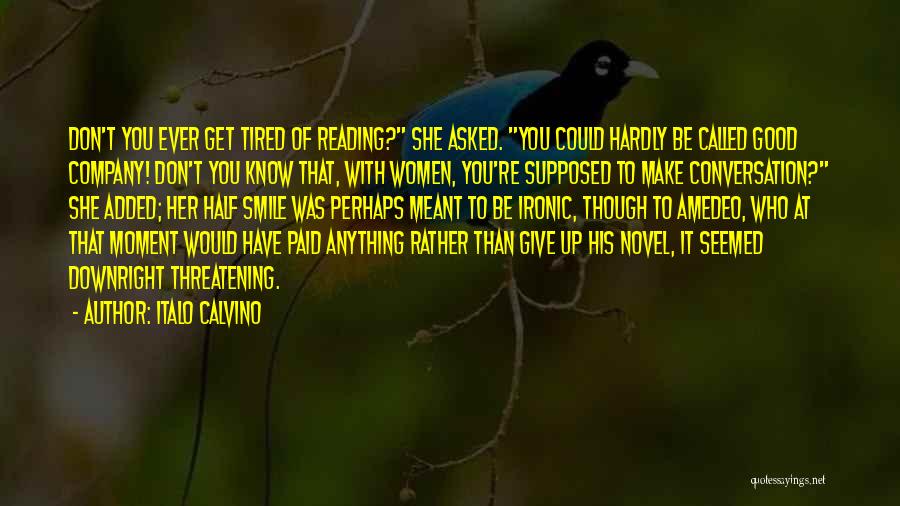 DON'T YOU EVER GET TIRED OF READING?" SHE ASKED. "YOU COULD HARDLY BE CALLED GOOD COMPANY! DON'T YOU KNOW THAT, WITH WOMEN, YOU'RE SUPPOSED TO MAKE CONVERSATION?" SHE ADDED; HER HALF SMILE WAS PERHAPS MEANT TO BE IRONIC, THOUGH TO AMEDEO, WHO AT THAT MOMENT WOULD HAVE PAID ANYTHING RATHER THAN GIVE UP HIS NOVEL, IT SEEMED DOWNRIGHT THREATENING.

- AUTHOR: ITALO CALVINO

quotessayings.net